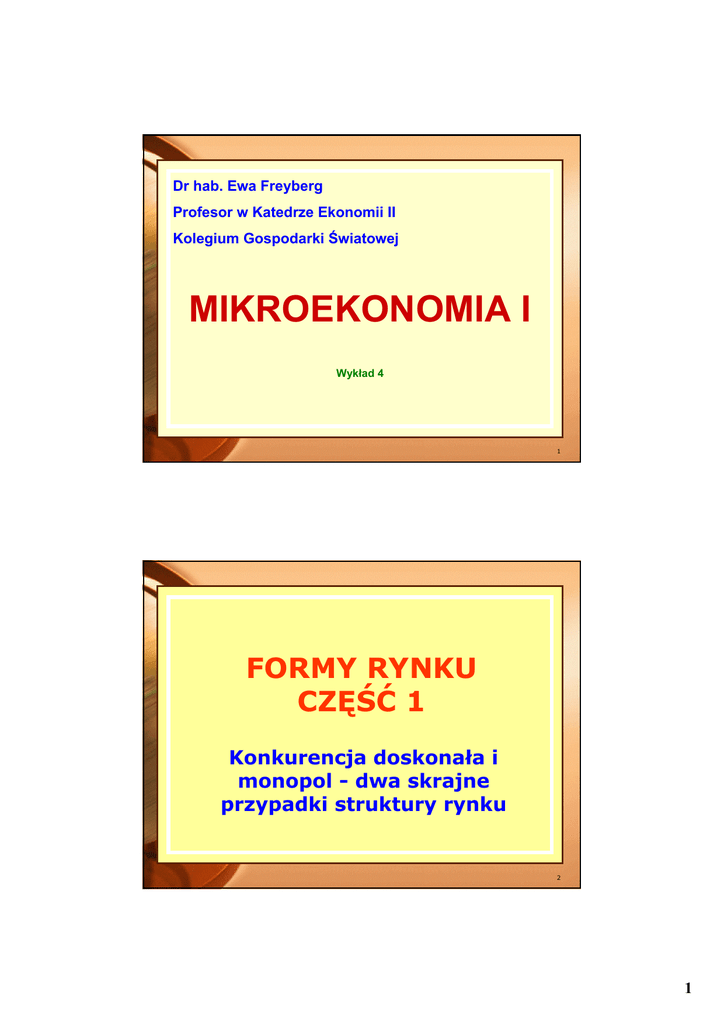 Dr hab. Ewa Freyberg

Profesor w Katedrze Ekonomii II

Kolegium Gospodarki Światowej

MIKROEKONOMIA I

Wykład 4

1

FORMY RYNKU
CZĘŚĆ 1

Konkurencja doskonała i monopol - dwa skrajne przypadki struktury rynku

2

1